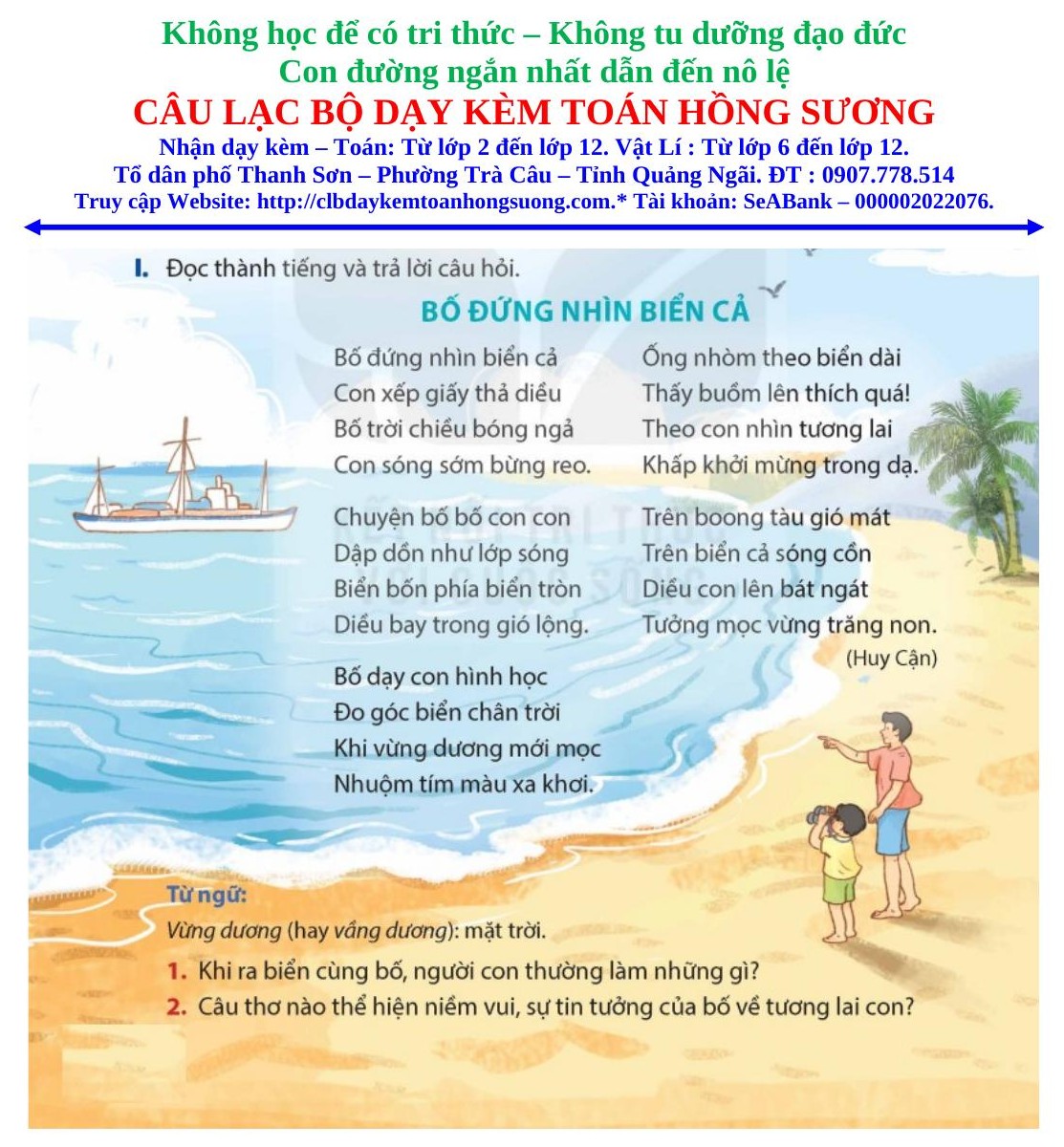 Không học để có tri thức – Không tu dưỡng đạo đức
Con đường ngắn nhất dẫn đến nô lệ
CÂU LẠC BỘ DẠY KÈM TOÁN HỒNG SƯƠNG
Nhận dạy kèm – Toán: Từ lớp 2 đến lớp 12. Vật Lí : Từ lớp 6 đến lớp 12.
Tổ dân phố Thanh Sơn – Phường Trà Câu – Tỉnh Quảng Ngãi. ĐT : 0907.778.514
Truy cập Website: http://clbdaykemtoanhongsuong.com.* Tài khoản: SeABank – 000002022076.

I. Đọc thành tiếng và trả lời câu hỏi.

BỐ ĐỨNG NHÌN BIỂN CẢ

Bố đứng nhìn biển cả
Con xếp giấy thả diều
Bố trời chiều bóng ngả
Con sóng sớm bừng reo.

Chuyện bố bố con con
Dập dồn như lớp sóng
Biển bốn phía biển tròn
Diều bay trong gió lộng.

Bố dạy con hình học
Đo góc biển chân trời
Khi vừng dương mới mọc
Nhuộm tím màu xa khơi.

Ống nhòm theo biển dài
Thấy buồm lên thích quá!
Theo con nhìn tương lai
Khấp khởi mừng trong dạ.

Trên boong tàu gió mát
Trên biển cả sóng cồn
Diều con lên bát ngát
Tưởng mọc vừng trăng non.

(Huy Cận)

Từ ngữ:
Vừng dương (hay vầng dương): mặt trời.

1. Khi ra biển cùng bố, người con thường làm những gì?
2. Câu thơ nào thể hiện niềm vui, sự tin tưởng của bố về tương lai con?